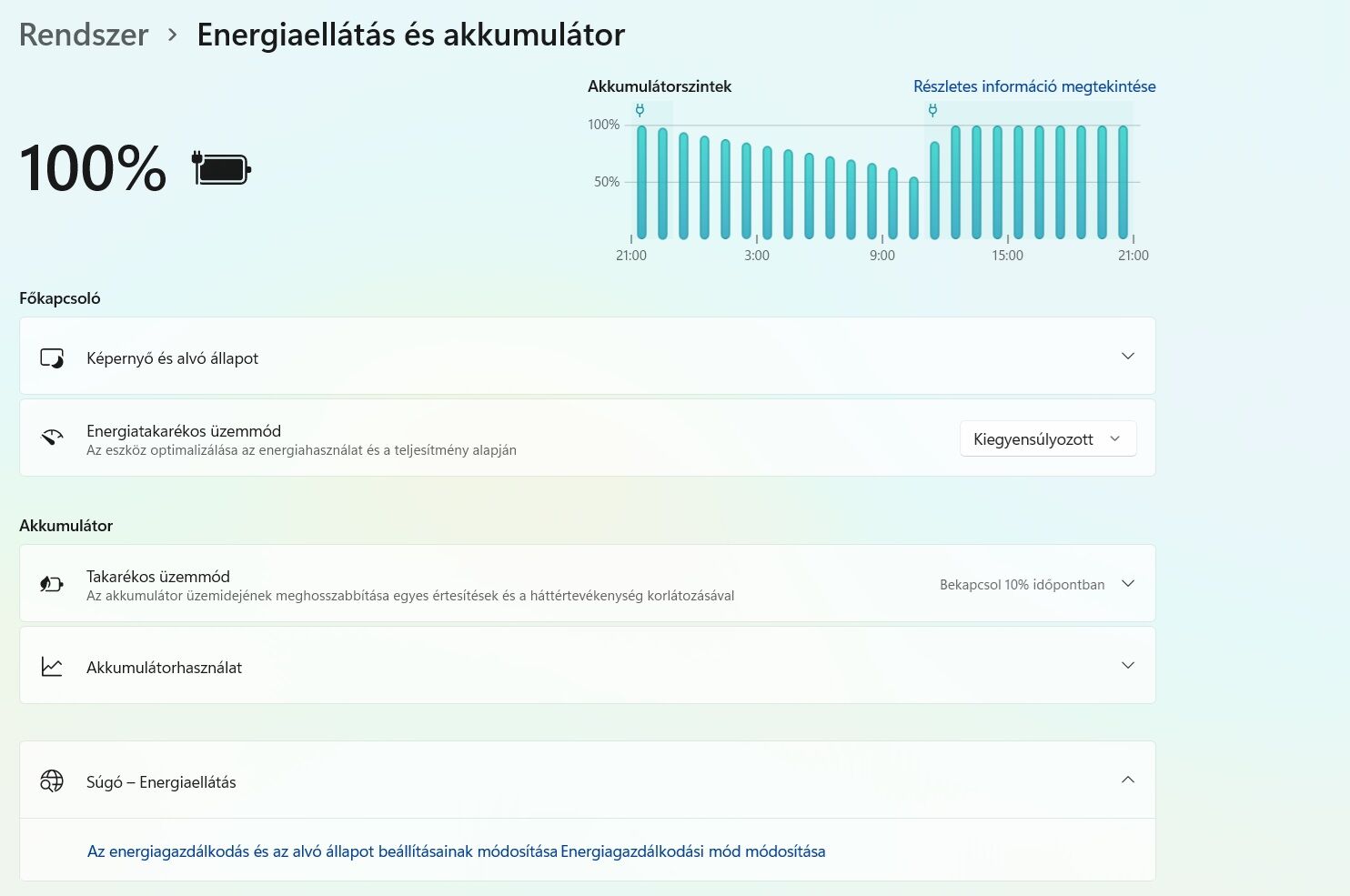 Rendszer > Energiaellátás és akkumulátor

100%

Akkumulátorszintek

Részletes információ megtekintése

100%
50%

21:00
3:00
9:00
15:00
21:00

Főkapcsoló

Képernyő és alvó állapot

Energiatakarékos üzemmód
Az eszköz optimalizálása az energiahasználat és a teljesítmény alapján

Kiegyensúlyozott

Akkumulátor

Takarékos üzemmód
Az akkumulátor üzemidejének meghosszabbítása egyes értesítések és a háttértevékenység korlátozásával

Bekapcsol 10% időpontban

Akkumulátorhasználat

Súgó – Energiaellátás

Az energiagazdálkodás és az alvó állapot beállításainak módosítása Energiagazdálkodási mód módosítása